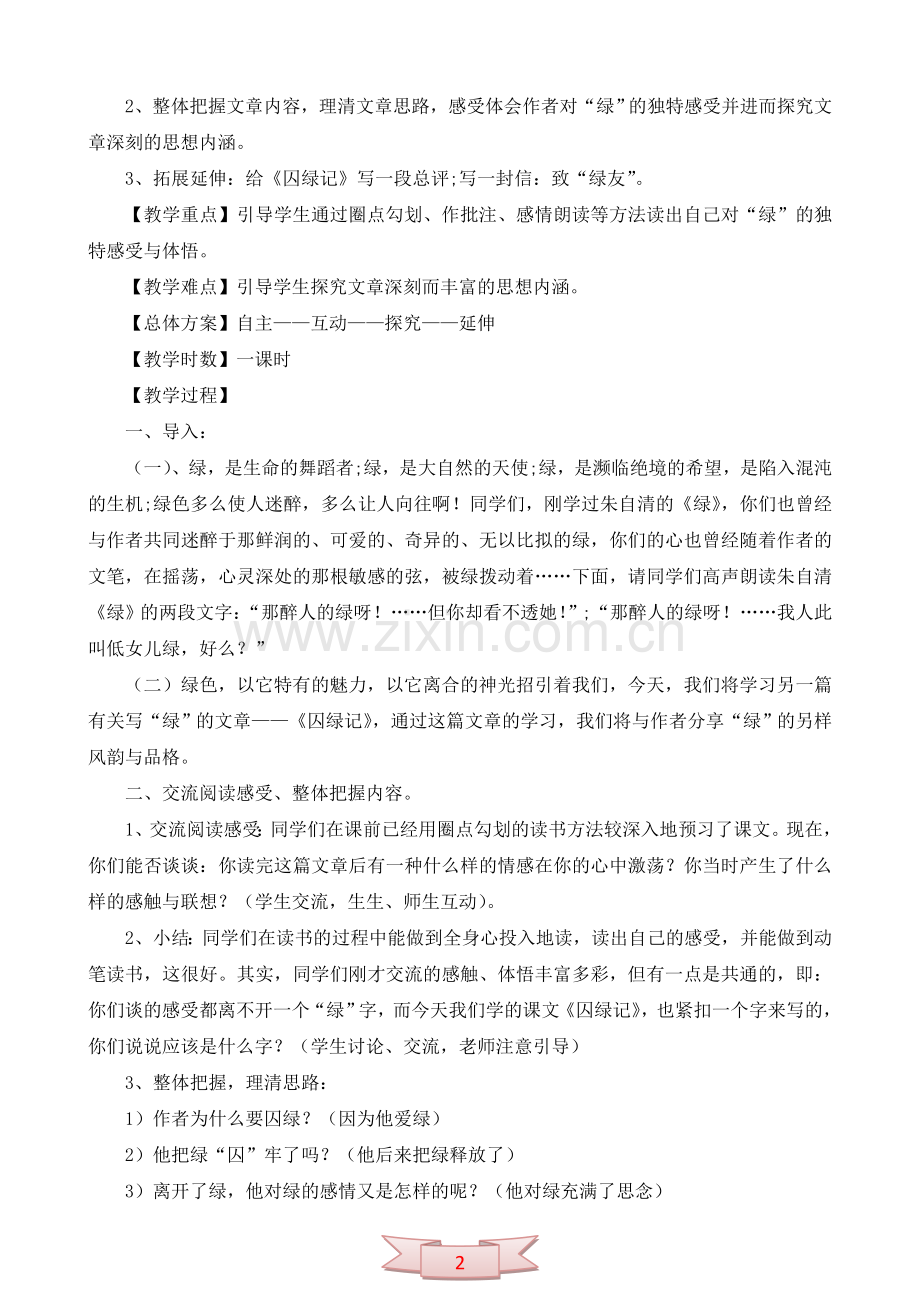 2、整体把握文章内容，理清文章思路，感受体会作者对“绿”的独特感受并进而探究文章深刻的思想内涵。

3、拓展延伸：给《囚绿记》写一段总评;写一封信：致“绿友”。

【教学重点】引导学生通过圈点勾划、作批注、感情朗读等方法读出自己对“绿”的独特感受与体悟。

【教学难点】引导学生探究文章深刻而丰富的思想内涵。

【总体方案】自主——互动——探究——延伸

【教学时数】一课时

【教学过程】

一、导入：

（一）、绿，是生命的舞蹈者;绿，是大自然的天使;绿，是濒临绝境的希望，是陷入混沌的生机;绿色多么使人迷醉，多么让人向往啊！同学们，刚学过朱自清的《绿》，你们也曾经与作者共同迷醉于那鲜润的、可爱的、奇异的、无以比拟的绿，你们的心也曾经随着作者的文笔，在摇荡，心灵深处的那根敏感的弦，被绿拨动着……下面，请同学们高声朗读朱自清《绿》的两段文字：“那醉人的绿呀！……但你却看不透她！”;“那醉人的绿呀！……我人此叫低女儿绿，好么？”

（二）绿色，以它特有的魅力，以它离合的神光招引着我们，今天，我们将学习另一篇有关写“绿”的文章——《囚绿记》，通过这篇文章的学习，我们将与作者分享“绿”的另样风韵与品格。

二、交流阅读感受、整体把握内容。

1、交流阅读感受：同学们在课前已经用圈点勾划的读书方法较深入地预习了课文。现在，你们能否谈谈：你读完这篇文章后有一种什么样的情感在你的心中激荡？你当时产生了什么样的感触与联想？（学生交流，生生、师生互动）。

2、小结：同学们在读书的过程中能做到全身心投入地读，读出自己的感受，并能做到动笔读书，这很好。其实，同学们刚才交流的感触、体悟丰富多彩，但有一点是共通的，即：你们谈的感受都离不开一个“绿”字，而今天我们学的课文《囚绿记》，也紧扣一个字来写的，你们说说应该是什么字？（学生讨论、交流，老师注意引导）

3、整体把握，理清思路：

1）作者为什么要囚绿？（因为他爱绿）

2）他把绿“囚”牢了吗？（他后来把绿释放了）

3）离开了绿，他对绿的感情又是怎样的呢？（他对绿充满了思念）

2

www.zixin.com.cn